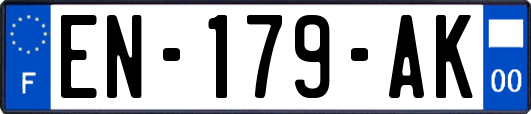 F
EN-179-AK
00